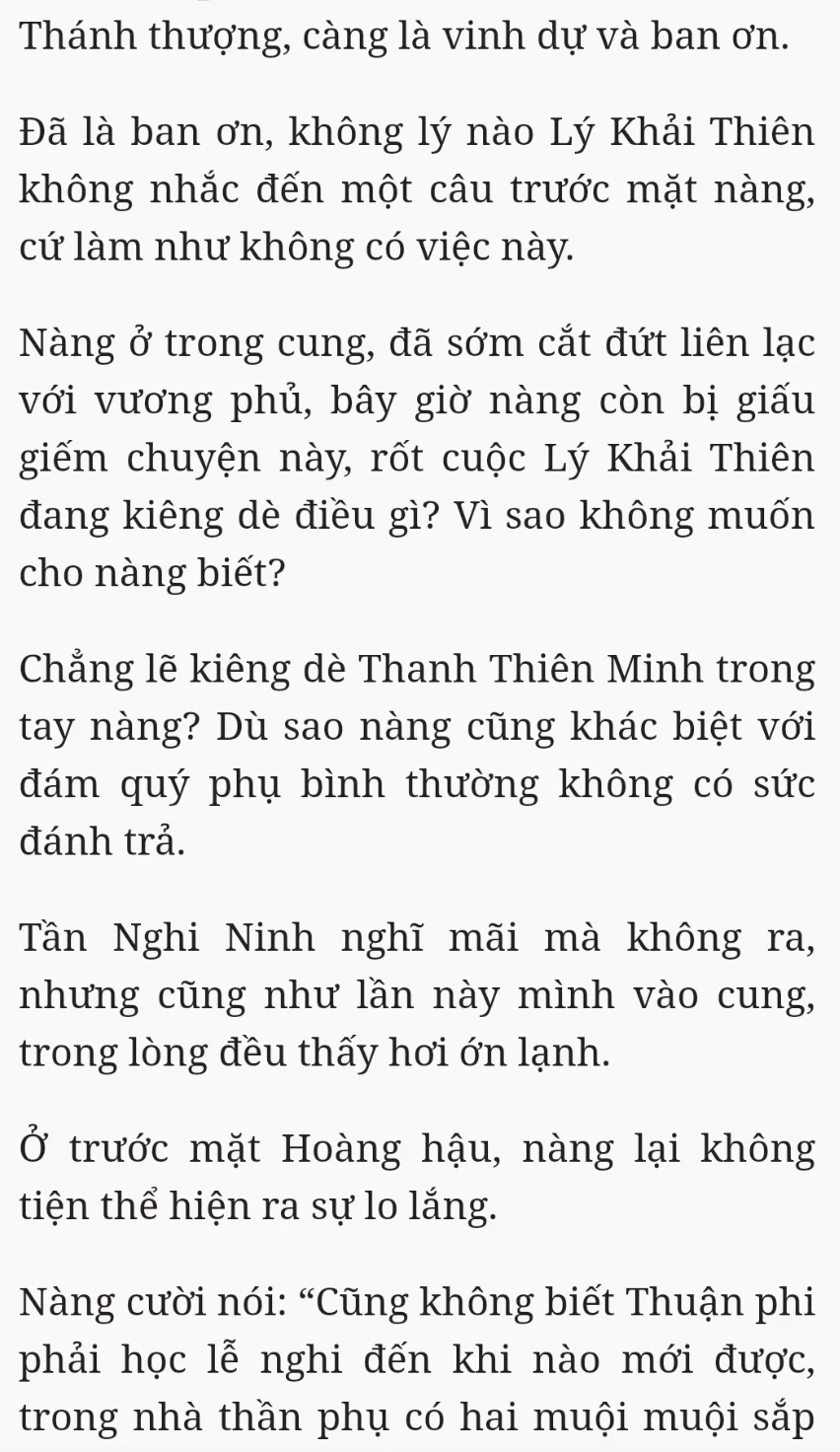 Thánh thượng, càng là vinh dự và ban ơn.

Đã là ban ơn, không lý nào Lý Khải Thiên không nhắc đến một câu trước mặt nàng, cứ làm như không có việc này.

Nàng ở trong cung, đã sớm cắt đứt liên lạc với vương phủ, bây giờ nàng còn bị giấu giếm chuyện này, rốt cuộc Lý Khải Thiên đang kiêng dè điều gì? Vì sao không muốn cho nàng biết?

Chẳng lẽ kiêng dè Thanh Thiên Minh trong tay nàng? Dù sao nàng cũng khác biệt với đám quý phụ bình thường không có sức đánh trả.

Tần Nghi Ninh nghĩ mãi mà không ra, nhưng cũng như lần này mình vào cung, trong lòng đều thấy hơi ớn lạnh.

Ở trước mặt Hoàng hậu, nàng lại không tiện thể hiện ra sự lo lắng.

Nàng cười nói: “Cũng không biết Thuận phi phải học lễ nghi đến khi nào mới được, trong nhà thần phụ có hai muội muội sắp